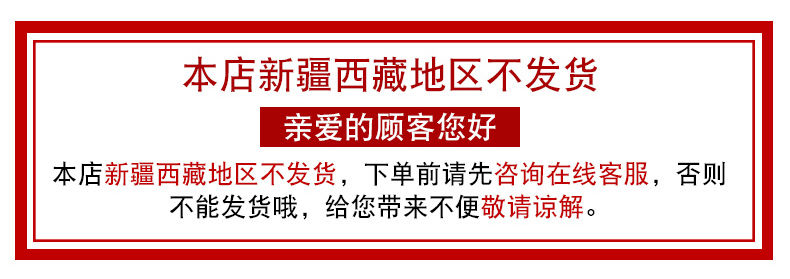 本店新疆西藏地区不发货

亲爱的顾客您好

本店新疆西藏地区不发货，下单前请先咨询在线客服，否则不能发货哦，给您带来不便敬请谅解。